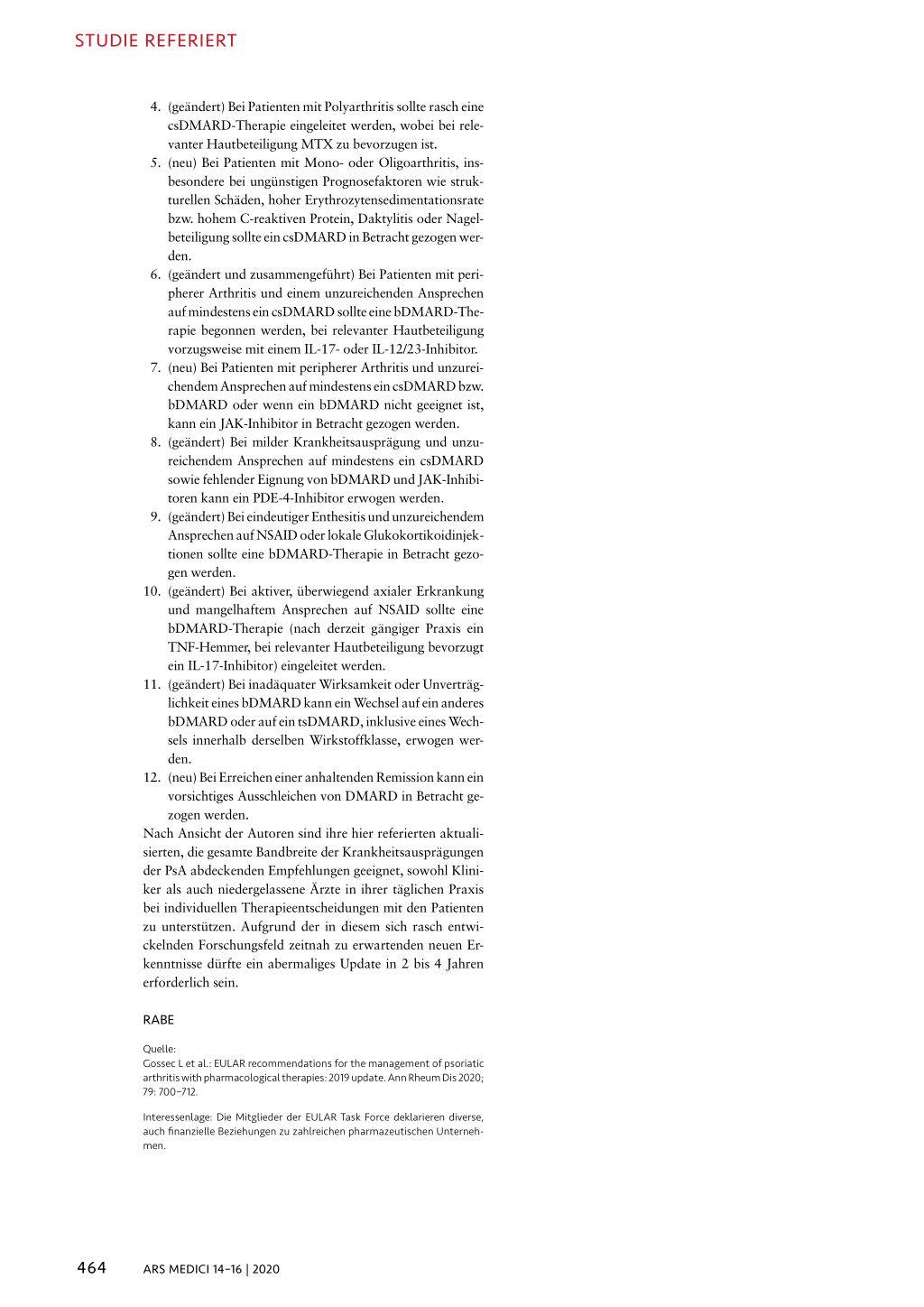 STUDIE REFERIERT

4. (geändert) Bei Patienten mit Polyarthritis sollte rasch eine csDMARD-Therapie eingeleitet werden, wobei bei relevanter Hautbeteiligung MTX zu bevorzugen ist.
5. (neu) Bei Patienten mit Mono- oder Oligoarthritis, insbesondere bei ungünstigen Prognosefaktoren wie strukturellen Schäden, hoher Erythrozytensedimentationsrate bzw. hohem C-reaktiven Protein, Daktylitis oder Nagelbeteiligung sollte ein csDMARD in Betracht gezogen werden.
6. (geändert und zusammengeführt) Bei Patienten mit peripherer Arthritis und einem unzureichenden Ansprechen auf mindestens ein csDMARD sollte eine bDMARD-Therapie begonnen werden, bei relevanter Hautbeteiligung vorzugsweise mit einem IL-17- oder IL-12/23-Inhibitor.
7. (neu) Bei Patienten mit peripherer Arthritis und unzureichendem Ansprechen auf mindestens ein csDMARD bzw. bDMARD oder wenn ein bDMARD nicht geeignet ist, kann ein JAK-Inhibitor in Betracht gezogen werden.
8. (geändert) Bei milder Krankheitsausprägung und unzureichendem Ansprechen auf mindestens ein csDMARD sowie fehlender Eignung von bDMARD und JAK-Inhibitoren kann ein PDE-4-Inhibitor erwogen werden.
9. (geändert) Bei eindeutiger Enthesitis und unzureichendem Ansprechen auf NSAID oder lokale Glukokortikoidinjektionen sollte eine bDMARD-Therapie in Betracht gezogen werden.
10. (geändert) Bei aktiver, überwiegend axialer Erkrankung und mangelhaftem Ansprechen auf NSAID sollte eine bDMARD-Therapie (nach derzeit gängiger Praxis ein TNF-Hemmer, bei relevanter Hautbeteiligung bevorzugt ein IL-17-Inhibitor) eingeleitet werden.
11. (geändert) Bei inadäquater Wirksamkeit oder Unverträglichkeit eines bDMARD kann ein Wechsel auf ein anderes bDMARD oder auf ein tsDMARD, inklusive eines Wechsels innerhalb derselben Wirkstoffklasse, erwogen werden.
12. (neu) Bei Erreichen einer anhaltenden Remission kann ein vorsichtiges Ausschleichen von DMARD in Betracht gezogen werden.

Nach Ansicht der Autoren sind ihre hier referierten aktualisierten, die gesamte Bandbreite der Krankheitsausprägungen der PsA abdeckenden Empfehlungen geeignet, sowohl Kliniker als auch niedergelassene Ärzte in ihrer täglichen Praxis bei individuellen Therapieentscheidungen mit den Patienten zu unterstützen. Aufgrund der in diesem sich rasch entwickelnden Forschungsfeld zeitnah zu erwartenden neuen Erkenntnisse dürfte ein abermaliges Update in 2 bis 4 Jahren erforderlich sein.

RABE

Quelle:
Gossec L et al.: EULAR recommendations for the management of psoriatic arthritis with pharmacological therapies: 2019 update. Ann Rheum Dis 2020; 79: 700–712.

Interessenlage: Die Mitglieder der EULAR Task Force deklarieren diverse, auch finanzielle Beziehungen zu zahlreichen pharmazeutischen Unternehmen.

464 ARS MEDICI 14–16 | 2020